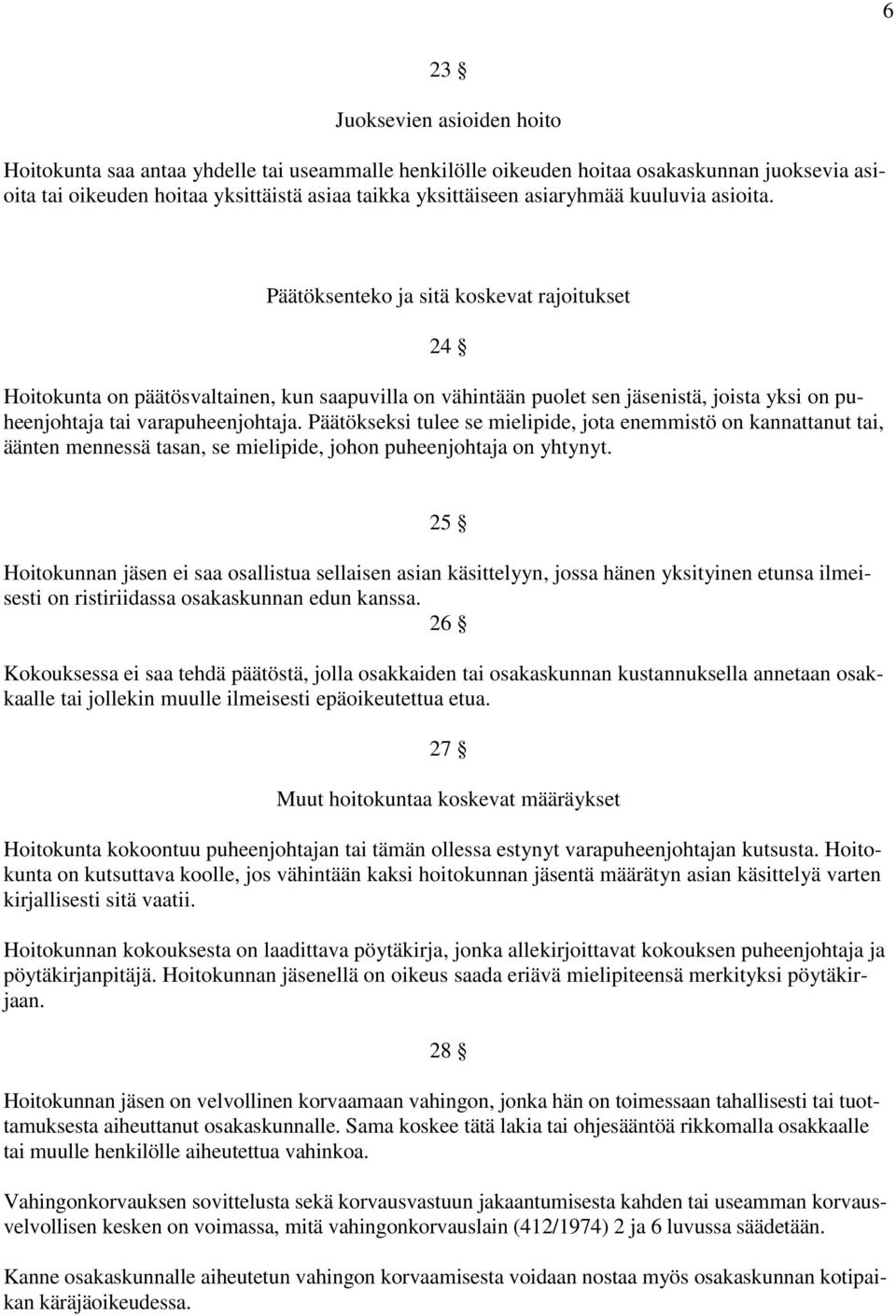 6

23 §

Juoksevien asioiden hoito

Hoitokunta saa antaa yhdelle tai useammalle henkilölle oikeuden hoitaa osakaskunnan juoksevia asioita tai oikeuden hoitaa yksittäistä asiaa taikka yksittäiseen asiaryhmää kuuluvia asioita.

Päätöksenteko ja sitä koskevat rajoitukset

24 §

Hoitokunta on päätösvaltainen, kun saapuvilla on vähintään puolet sen jäsenistä, joista yksi on puheenjohtaja tai varapuheenjohtaja. Päätökseksi tulee se mielipide, jota enemmistö on kannattanut tai, äänten mennessä tasan, se mielipide, johon puheenjohtaja on yhtynyt.

25 §

Hoitokunnan jäsen ei saa osallistua sellaisen asian käsittelyyn, jossa hänen yksityinen etunsa ilmeisesti on ristiriidassa osakaskunnan edun kanssa.

26 §

Kokouksessa ei saa tehdä päätöstä, jolla osakkaiden tai osakaskunnan kustannuksella annetaan osakkaalle tai jollekin muulle ilmeisesti epäoikeutettua etua.

27 §

Muut hoitokuntaa koskevat määräykset

Hoitokunta kokoontuu puheenjohtajan tai tämän ollessa estynyt varapuheenjohtajan kutsusta. Hoitokunta on kutsuttava koolle, jos vähintään kaksi hoitokunnan jäsentä määrätyn asian käsittelyä varten kirjallisesti sitä vaatii.

Hoitokunnan kokouksesta on laadittava pöytäkirja, jonka allekirjoittavat kokouksen puheenjohtaja ja pöytäkirjanpitäjä. Hoitokunnan jäsenellä on oikeus saada eriävä mielipiteensä merkityksi pöytäkirjaan.

28 §

Hoitokunnan jäsen on velvollinen korvaamaan vahingon, jonka hän on toimessaan tahallisesti tai tuottamuksesta aiheuttanut osakaskunnalle. Sama koskee tätä lakia tai ohjesääntöä rikkomalla osakkaalle tai muulle henkilölle aiheutettua vahinkoa.

Vahingonkorvauksen sovittelusta sekä korvausvastuun jakaantumisesta kahden tai useamman korvausvelvollisen kesken on voimassa, mitä vahingonkorvauslain (412/1974) 2 ja 6 luvussa säädetään.

Kanne osakaskunnalle aiheutetun vahingon korvaamisesta voidaan nostaa myös osakaskunnan kotipaikan käräjäoikeudessa.